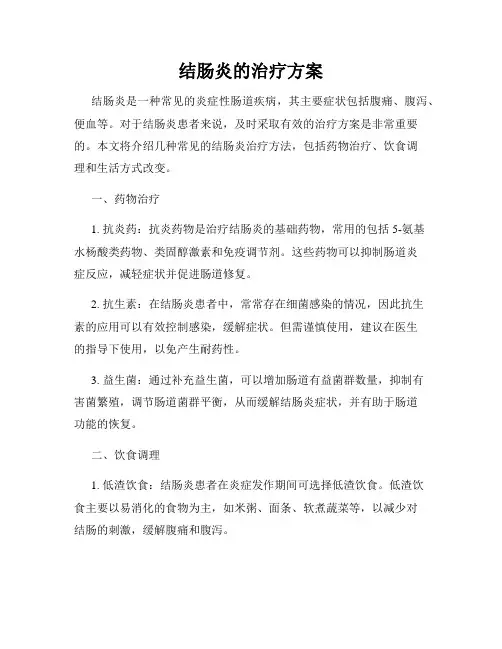 结肠炎的治疗方案

结肠炎是一种常见的炎症性肠道疾病，其主要症状包括腹痛、腹泻、便血等。对于结肠炎患者来说，及时采取有效的治疗方案是非常重要的。本文将介绍几种常见的结肠炎治疗方法，包括药物治疗、饮食调理和生活方式改变。

一、药物治疗

1. 抗炎药：抗炎药物是治疗结肠炎的基础药物，常用的包括 5-氨基水杨酸类药物、类固醇激素和免疫调节剂。这些药物可以抑制肠道炎症反应，减轻症状并促进肠道修复。

2. 抗生素：在结肠炎患者中，常常存在细菌感染的情况，因此抗生素的应用可以有效控制感染，缓解症状。但需谨慎使用，建议在医生的指导下使用，以免产生耐药性。

3. 益生菌：通过补充益生菌，可以增加肠道有益菌群数量，抑制有害菌繁殖，调节肠道菌群平衡，从而缓解结肠炎症状，并有助于肠道功能的恢复。

二、饮食调理

1. 低渣饮食：结肠炎患者在炎症发作期间可选择低渣饮食。低渣饮食主要以易消化的食物为主，如米粥、面条、软煮蔬菜等，以减少对结肠的刺激，缓解腹痛和腹泻。